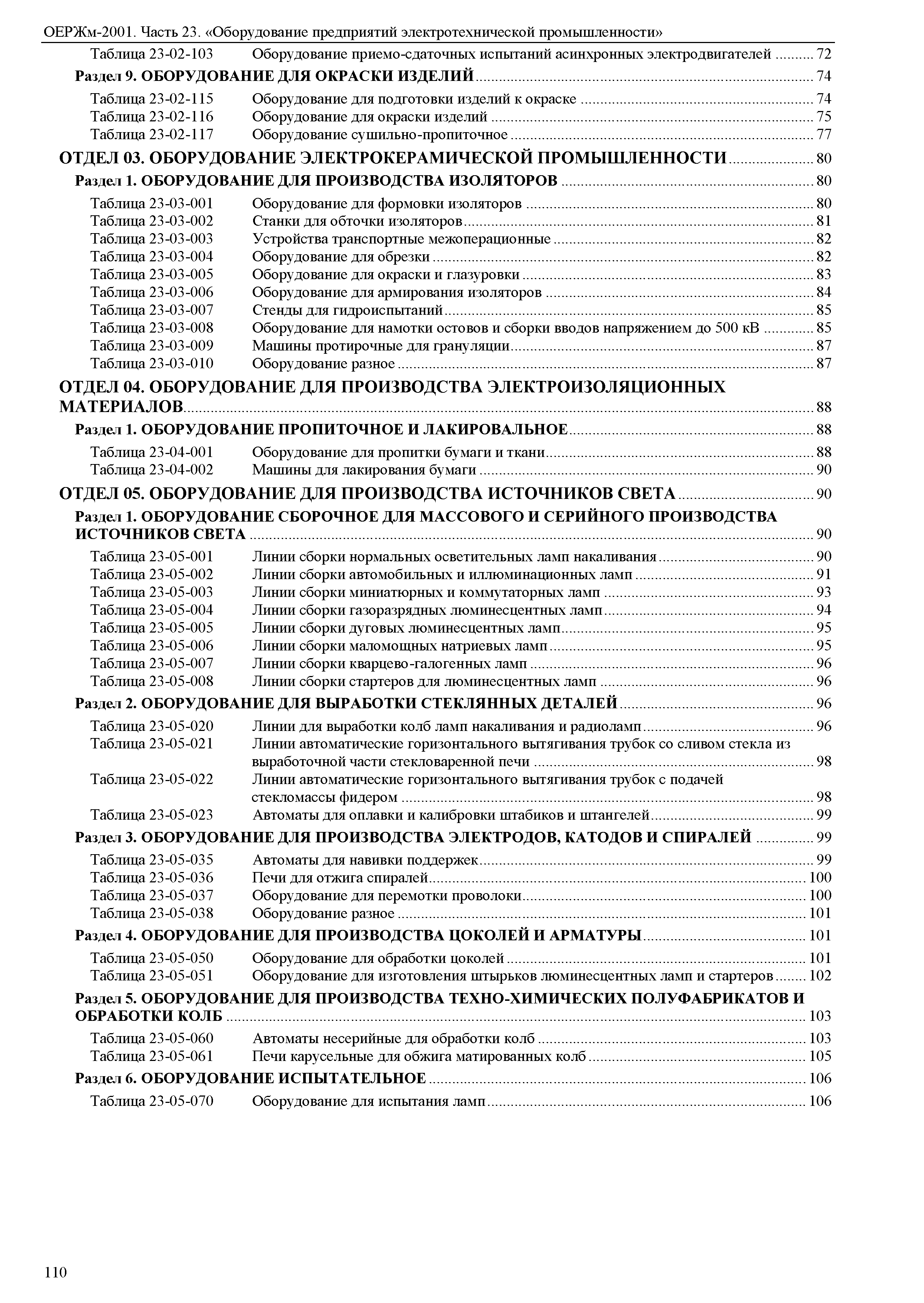 ОЕРЖм-2001. Часть 23. «Оборудование предприятий электротехнической промышленности»

Таблица 23-02-103 Оборудование приемо-сдаточных испытаний асинхронных электродвигателей .......... 72

Раздел 9. ОБОРУДОВАНИЕ ДЛЯ ОКРАСКИ ИЗДЕЛИЙ .......... 74

Таблица 23-02-115 Оборудование для подготовки изделий к окраске .......... 74
Таблица 23-02-116 Оборудование для окраски изделий .......... 75
Таблица 23-02-117 Оборудование сушильно-пропиточное .......... 77

ОТДЕЛ 03. ОБОРУДОВАНИЕ ЭЛЕКТРОКЕРАМИЧЕСКОЙ ПРОМЫШЛЕННОСТИ .......... 80

Раздел 1. ОБОРУДОВАНИЕ ДЛЯ ПРОИЗВОДСТВА ИЗОЛЯТОРОВ .......... 80

Таблица 23-03-001 Оборудование для формовки изоляторов .......... 80
Таблица 23-03-002 Станки для обточки изоляторов .......... 81
Таблица 23-03-003 Устройства транспортные межоперационные .......... 82
Таблица 23-03-004 Оборудование для обрезки .......... 82
Таблица 23-03-005 Оборудование для окраски и глазуровки .......... 83
Таблица 23-03-006 Оборудование для армирования изоляторов .......... 84
Таблица 23-03-007 Стенды для гидроиспытаний .......... 85
Таблица 23-03-008 Оборудование для намотки остовов и сборки вводов напряжением до 500 кВ .......... 85
Таблица 23-03-009 Машины протирочные для грануляции .......... 87
Таблица 23-03-010 Оборудование разное .......... 87

ОТДЕЛ 04. ОБОРУДОВАНИЕ ДЛЯ ПРОИЗВОДСТВА ЭЛЕКТРОИЗОЛЯЦИОННЫХ МАТЕРИАЛОВ .......... 88

Раздел 1. ОБОРУДОВАНИЕ ПРОПИТОЧНОЕ И ЛАКИРОВАЛЬНОЕ .......... 88

Таблица 23-04-001 Оборудование для пропитки бумаги и ткани .......... 88
Таблица 23-04-002 Машины для лакирования бумаги .......... 90

ОТДЕЛ 05. ОБОРУДОВАНИЕ ДЛЯ ПРОИЗВОДСТВА ИСТОЧНИКОВ СВЕТА .......... 90

Раздел 1. ОБОРУДОВАНИЕ СБОРОЧНОЕ ДЛЯ МАССОВОГО И СЕРИЙНОГО ПРОИЗВОДСТВА ИСТОЧНИКОВ СВЕТА .......... 90

Таблица 23-05-001 Линии сборки нормальных осветительных ламп накаливания .......... 90
Таблица 23-05-002 Линии сборки автомобильных и иллюминационных ламп .......... 91
Таблица 23-05-003 Линии сборки миниатюрных и коммутаторных ламп .......... 93
Таблица 23-05-004 Линии сборки газоразрядных люминесцентных ламп .......... 94
Таблица 23-05-005 Линии сборки дуговых люминесцентных ламп .......... 95
Таблица 23-05-006 Линии сборки маломощных натриевых ламп .......... 95
Таблица 23-05-007 Линии сборки кварцево-галогенных ламп .......... 96
Таблица 23-05-008 Линии сборки стартеров для люминесцентных ламп .......... 96

Раздел 2. ОБОРУДОВАНИЕ ДЛЯ ВЫРАБОТКИ СТЕКЛЯННЫХ ДЕТАЛЕЙ .......... 96

Таблица 23-05-020 Линии для выработки колб ламп накаливания и радиоламп .......... 96
Таблица 23-05-021 Линии автоматические горизонтального вытягивания трубок со сливом стекла из выработочной части стекловаренной печи .......... 98
Таблица 23-05-022 Линии автоматические горизонтального вытягивания трубок с подачей стекломассы фидером .......... 98
Таблица 23-05-023 Автоматы для оплавки и калибровки штабиков и штангелей .......... 99

Раздел 3. ОБОРУДОВАНИЕ ДЛЯ ПРОИЗВОДСТВА ЭЛЕКТРОДОВ, КАТОДОВ И СПИРАЛЕЙ .......... 99

Таблица 23-05-035 Автоматы для навивки поддержек .......... 99
Таблица 23-05-036 Печи для отжига спиралей .......... 100
Таблица 23-05-037 Оборудование для перемотки проволоки .......... 100
Таблица 23-05-038 Оборудование разное .......... 101

Раздел 4. ОБОРУДОВАНИЕ ДЛЯ ПРОИЗВОДСТВА ЦОКОЛЕЙ И АРМАТУРЫ .......... 101

Таблица 23-05-050 Оборудование для обработки цоколей .......... 101
Таблица 23-05-051 Оборудование для изготовления штырьков люминесцентных ламп и стартеров .......... 102

Раздел 5. ОБОРУДОВАНИЕ ДЛЯ ПРОИЗВОДСТВА ТЕХНО-ХИМИЧЕСКИХ ПОЛУФАБРИКАТОВ И ОБРАБОТКИ КОЛБ .......... 103

Таблица 23-05-060 Автоматы несерийные для обработки колб .......... 103
Таблица 23-05-061 Печи карусельные для обжига матированных колб .......... 105

Раздел 6. ОБОРУДОВАНИЕ ИСПЫТАТЕЛЬНОЕ .......... 106

Таблица 23-05-070 Оборудование для испытания ламп .......... 106

110